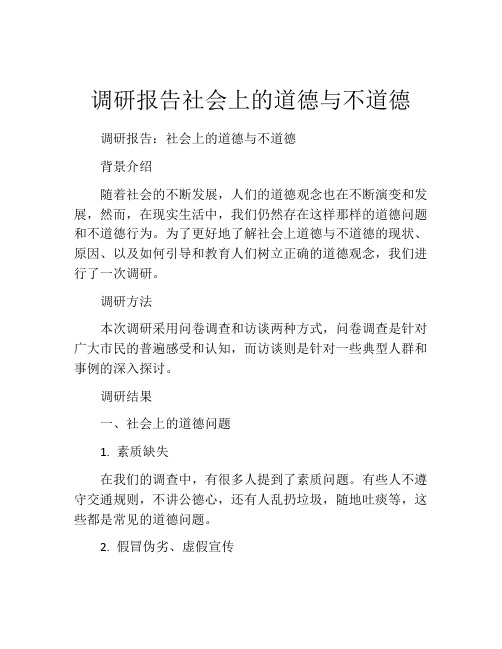 调研报告社会上的道德与不道德

调研报告：社会上的道德与不道德

背景介绍

随着社会的不断发展，人们的道德观念也在不断演变和发展，然而，在现实生活中，我们仍然存在这样那样的道德问题和不道德行为。为了更好地了解社会上道德与不道德的现状、原因、以及如何引导和教育人们树立正确的道德观念，我们进行了一次调研。

调研方法

本次调研采用问卷调查和访谈两种方式，问卷调查是针对广大市民的普遍感受和认知，而访谈则是针对一些典型人群和事例的深入探讨。

调研结果

一、社会上的道德问题

1. 素质缺失

在我们的调查中，有很多人提到了素质问题。有些人不遵守交通规则，不讲公德心，还有人乱扔垃圾，随地吐痰等，这些都是常见的道德问题。

2. 假冒伪劣、虚假宣传